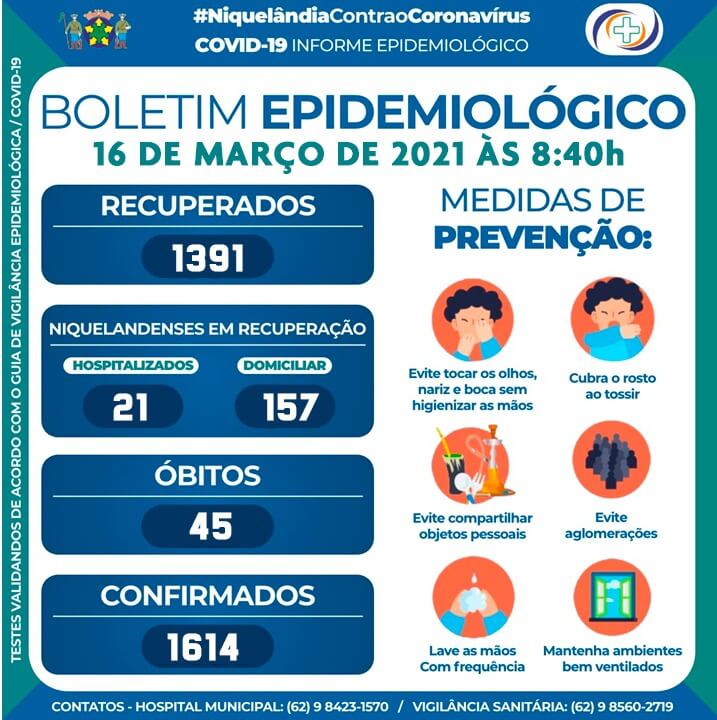 #NiquelândiaContraoCoronavírus
COVID-19 INFORME EPIDEMIOLÓGICO

TESTES VALIDANDOS DE ACORDO COM O GUIA DE VIGILÂNCIA EPIDEMIOLÓGICA / COVID-19

BOLETIM EPIDEMIOLÓGICO
16 DE MARÇO DE 2021 ÀS 8:40h

RECUPERADOS
1391

NIQUELANDENSES EM RECUPERAÇÃO
HOSPITALIZADOS
21
DOMICILIAR
157

ÓBITOS
45

CONFIRMADOS
1614

MEDIDAS DE PREVENÇÃO:

Evite tocar os olhos, nariz e boca sem higienizar as mãos

Cubra o rosto ao tossir

Evite compartilhar objetos pessoais

Evite aglomerações

Lave as mãos Com frequência

Mantenha ambientes bem ventilados

CONTATOS - HOSPITAL MUNICIPAL: (62) 9 8423-1570 / VIGILÂNCIA SANITÁRIA: (62) 9 8560-2719